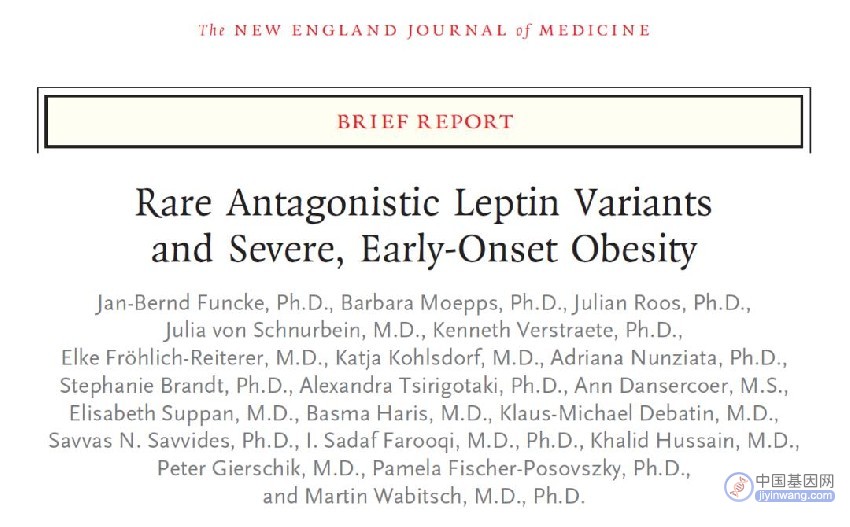 The NEW ENGLAND JOURNAL of MEDICINE

BRIEF REPORT

Rare Antagonistic Leptin Variants and Severe, Early-Onset Obesity

Jan-Bernd Funcke, Ph.D., Barbara Moepps, Ph.D., Julian Roos, Ph.D., Julia von Schnurbein, M.D., Kenneth Verstraete, Ph.D., Elke Fröhlich-Reiterer, M.D., Katja Kohlsdorf, M.D., Adriana Nunziata, Ph.D., Stephanie Brandt, Ph.D., Alexandra Tsirigotaki, Ph.D., Ann Dansercoer, M.S., Elisabeth Suppan, M.D., Basma Haris, M.D., Klaus-Michael Debatin, M.D., Savvas N. Savvides, Ph.D., I. Sadaf Farooqi, M.D., Ph.D., Khalid Hussain, M.D., Peter Gierschik, M.D., Pamela Fischer-Posovszky, Ph.D., and Martin Wabitsch, M.D., Ph.D.

中国基因网
jiyinwang.com